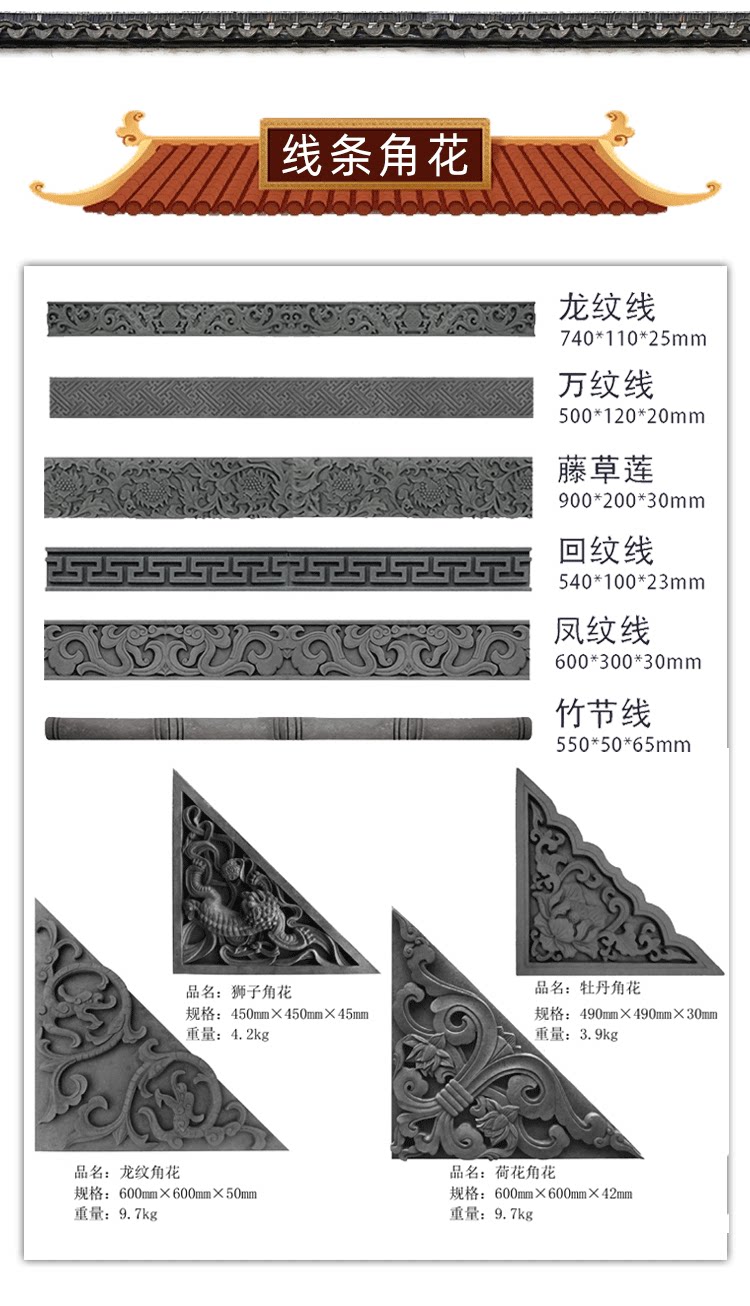 线条角花

龙纹线
740*110*25mm

万纹线
500*120*20mm

藤草莲
900*200*30mm

回纹线
540*100*23mm

凤纹线
600*300*30mm

竹节线
550*50*65mm

品名：狮子角花
规格：450mm×450mm×45mm
重量：4.2kg

品名：牡丹角花
规格：490mm×490mm×30mm
重量：3.9kg

品名：龙纹角花
规格：600mm×600mm×50mm
重量：9.7kg

品名：荷花角花
规格：600mm×600mm×42mm
重量：9.7kg